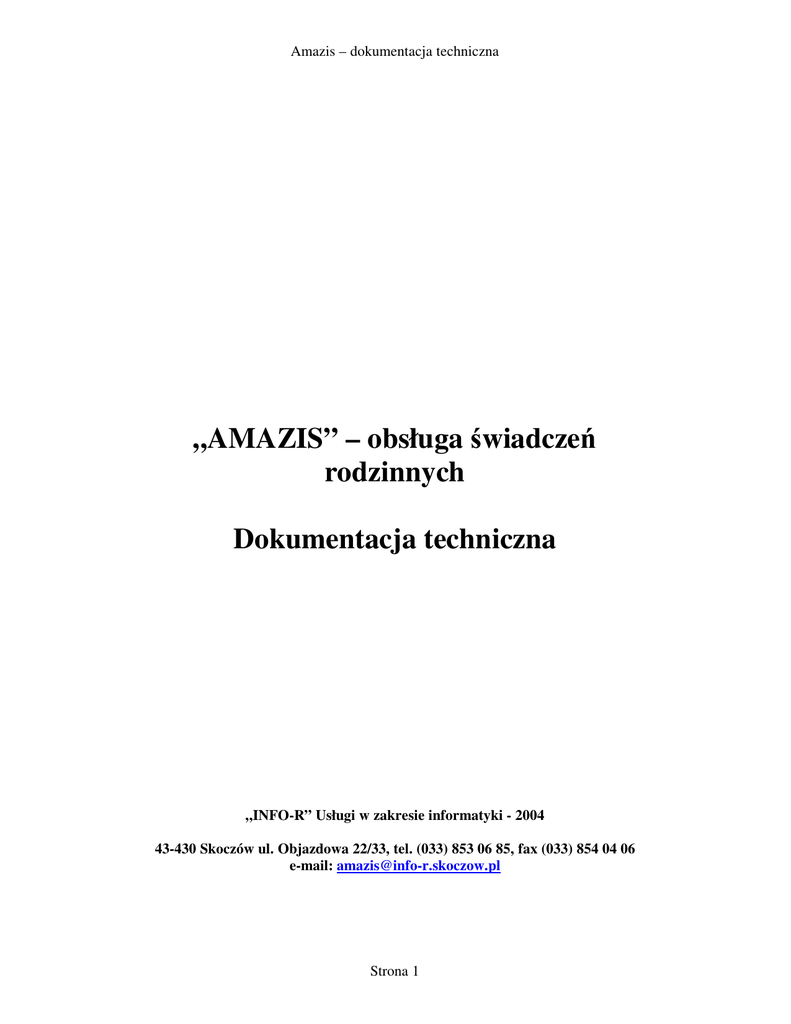 Amazis – dokumentacja techniczna

„AMAZIS” – obsługa świadczeń rodzinnych

Dokumentacja techniczna

„INFO-R” Usługi w zakresie informatyki - 2004

43-430 Skoczów ul. Objazdowa 22/33, tel. (033) 853 06 85, fax (033) 854 04 06
e-mail: amazis@info-r.skoczow.pl

Strona 1